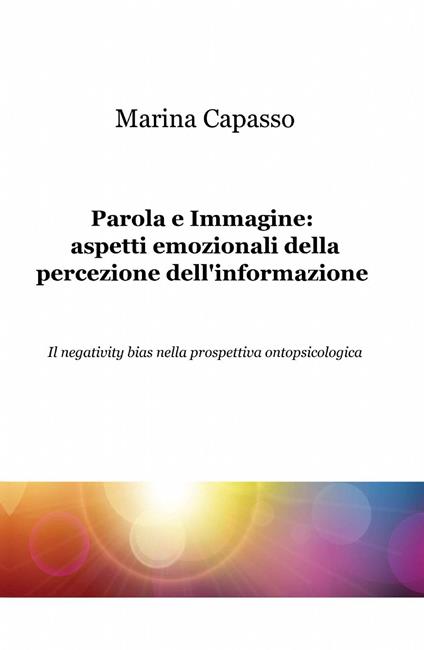 Marina Capasso

Parola e Immagine: aspetti emozionali della percezione dell'informazione

Il negativity bias nella prospettiva ontopsicologica